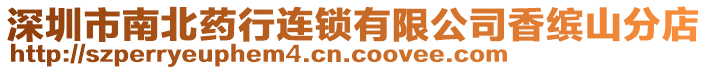 深圳市南北药行连锁有限公司香缤山分店
http://szperryeuphem4.cn.coovee.com